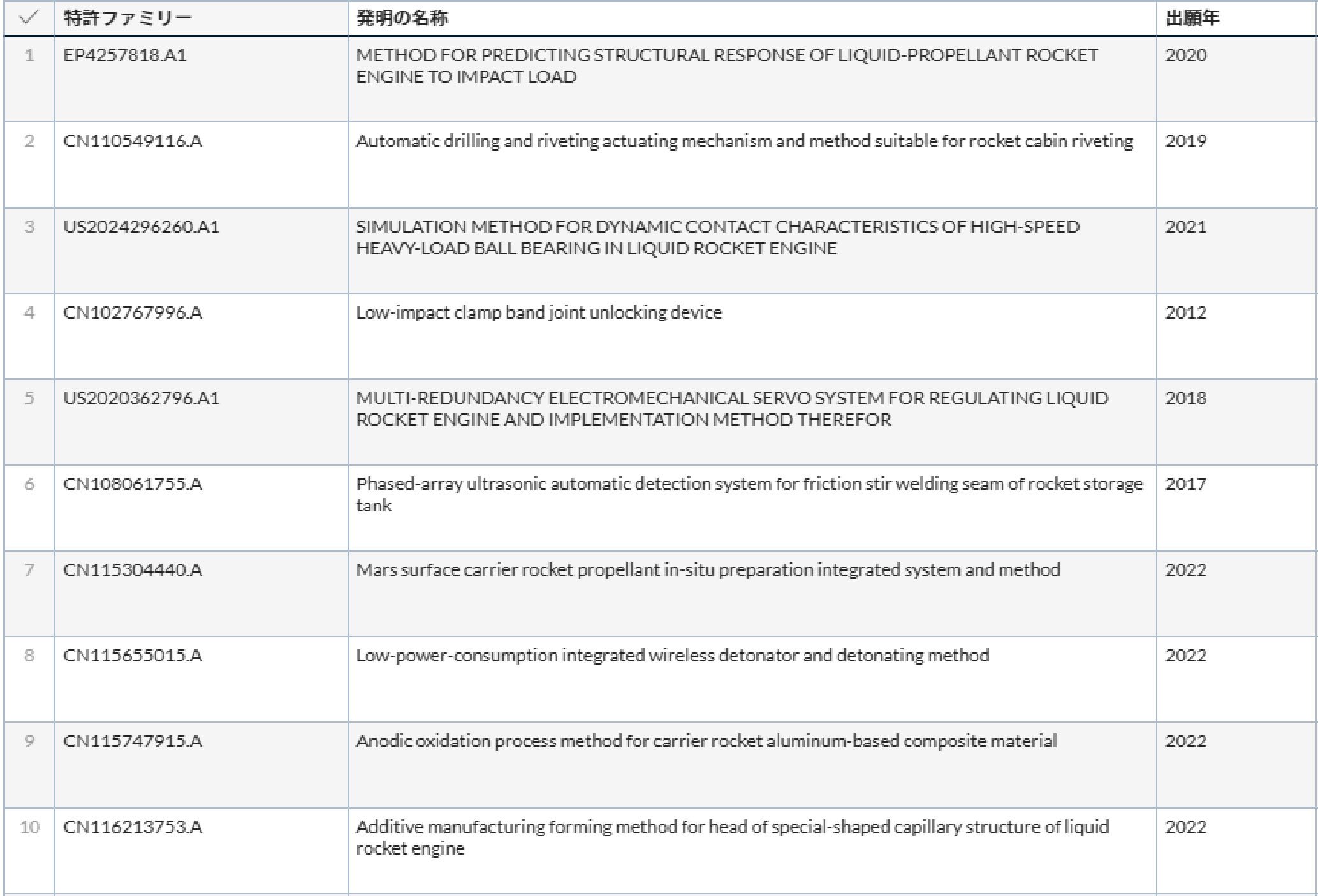 | ✓ | 特許ファミリー | 発明の名称 | 出願年 |
|---|---|---|---|
| 1 | EP4257818.A1 | METHOD FOR PREDICTING STRUCTURAL RESPONSE OF LIQUID-PROPELLANT ROCKET ENGINE TO IMPACT LOAD | 2020 |
| 2 | CN110549116.A | Automatic drilling and riveting actuating mechanism and method suitable for rocket cabin riveting | 2019 |
| 3 | US2024296260.A1 | SIMULATION METHOD FOR DYNAMIC CONTACT CHARACTERISTICS OF HIGH-SPEED HEAVY-LOAD BALL BEARING IN LIQUID ROCKET ENGINE | 2021 |
| 4 | CN102767996.A | Low-impact clamp band joint unlocking device | 2012 |
| 5 | US2020362796.A1 | MULTI-REDUNDANCY ELECTROMECHANICAL SERVO SYSTEM FOR REGULATING LIQUID ROCKET ENGINE AND IMPLEMENTATION METHOD THEREFOR | 2018 |
| 6 | CN108061755.A | Phased-array ultrasonic automatic detection system for friction stir welding seam of rocket storage tank | 2017 |
| 7 | CN115304440.A | Mars surface carrier rocket propellant in-situ preparation integrated system and method | 2022 |
| 8 | CN115655015.A | Low-power-consumption integrated wireless detonator and detonating method | 2022 |
| 9 | CN115747915.A | Anodic oxidation process method for carrier rocket aluminum-based composite material | 2022 |
| 10 | CN116213753.A | Additive manufacturing forming method for head of special-shaped capillary structure of liquid rocket engine | 2022 |